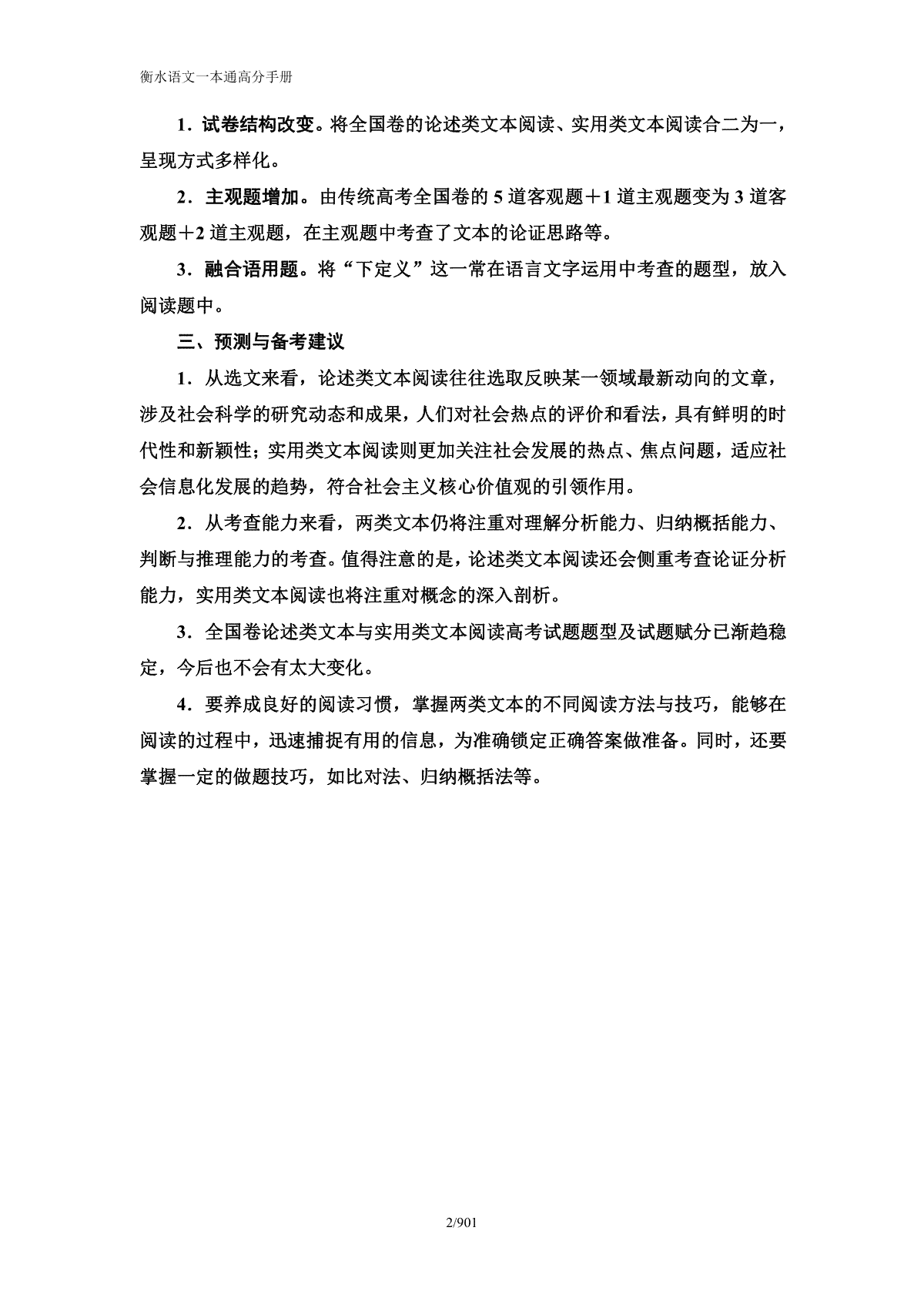 衡水语文一本通高分手册

1．试卷结构改变。将全国卷的论述类文本阅读、实用类文本阅读合二为一，呈现方式多样化。

2．主观题增加。由传统高考全国卷的 5 道客观题＋1 道主观题变为 3 道客观题＋2 道主观题，在主观题中考查了文本的论证思路等。

3．融合语用题。将“下定义”这一常在语言文字运用中考查的题型，放入阅读题中。

三、预测与备考建议

1．从选文来看，论述类文本阅读往往选取反映某一领域最新动向的文章，涉及社会科学的研究动态和成果，人们对社会热点的评价和看法，具有鲜明的时代性和新颖性；实用类文本阅读则更加关注社会发展的热点、焦点问题，适应社会信息化发展的趋势，符合社会主义核心价值观的引领作用。

2．从考查能力来看，两类文本仍将注重对理解分析能力、归纳概括能力、判断与推理能力的考查。值得注意的是，论述类文本阅读还会侧重考查论证分析能力，实用类文本阅读也将注重对概念的深入剖析。

3．全国卷论述类文本与实用类文本阅读高考试题题型及试题赋分已渐趋稳定，今后也不会有太大变化。

4．要养成良好的阅读习惯，掌握两类文本的不同阅读方法与技巧，能够在阅读的过程中，迅速捕捉有用的信息，为准确锁定正确答案做准备。同时，还要掌握一定的做题技巧，如比对法、归纳概括法等。

2/901